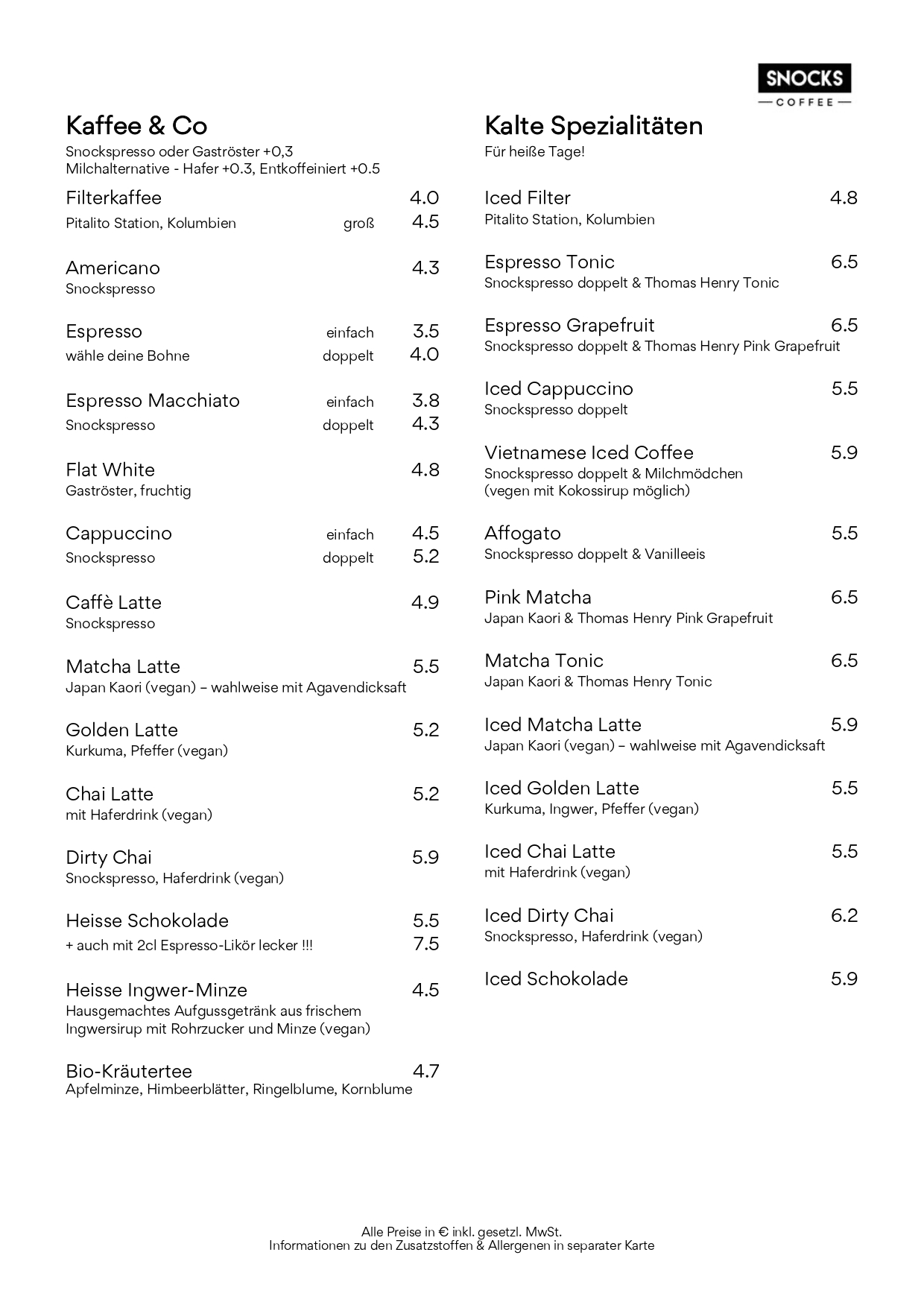 SNOCKS
COFFEE

Kaffee & Co
Snockspresso oder Gaströster +0,3
Milchalternative - Hafer +0.3, Entkoffeiniert +0.5

Filterkaffee 4.0
Pitalito Station, Kolumbien groß 4.5

Americano 4.3
Snockspresso

Espresso einfach 3.5
wähle deine Bohne doppelt 4.0

Espresso Macchiato einfach 3.8
Snockspresso doppelt 4.3

Flat White 4.8
Gaströster, fruchtig

Cappuccino einfach 4.5
Snockspresso doppelt 5.2

Caffè Latte 4.9
Snockspresso

Matcha Latte 5.5
Japan Kaori (vegan) – wahlweise mit Agavendicksaft

Golden Latte 5.2
Kurkuma, Pfeffer (vegan)

Chai Latte 5.2
mit Haferdrink (vegan)

Dirty Chai 5.9
Snockspresso, Haferdrink (vegan)

Heisse Schokolade 5.5
+ auch mit 2cl Espresso-Likör lecker !!! 7.5

Heisse Ingwer-Minze 4.5
Hausgemachtes Aufgussgetränk aus frischem Ingwersirup mit Rohrzucker und Minze (vegan)

Bio-Kräutertee 4.7
Apfelminze, Himbeerblätter, Ringelblume, Kornblume

Kalte Spezialitäten
Für heiße Tage!

Iced Filter 4.8
Pitalito Station, Kolumbien

Espresso Tonic 6.5
Snockspresso doppelt & Thomas Henry Tonic

Espresso Grapefruit 6.5
Snockspresso doppelt & Thomas Henry Pink Grapefruit

Iced Cappuccino 5.5
Snockspresso doppelt

Vietnamese Iced Coffee 5.9
Snockspresso doppelt & Milchmödchen
(vegen mit Kokossirup möglich)

Affogato 5.5
Snockspresso doppelt & Vanilleeis

Pink Matcha 6.5
Japan Kaori & Thomas Henry Pink Grapefruit

Matcha Tonic 6.5
Japan Kaori & Thomas Henry Tonic

Iced Matcha Latte 5.9
Japan Kaori (vegan) – wahlweise mit Agavendicksaft

Iced Golden Latte 5.5
Kurkuma, Ingwer, Pfeffer (vegan)

Iced Chai Latte 5.5
mit Haferdrink (vegan)

Iced Dirty Chai 6.2
Snockspresso, Haferdrink (vegan)

Iced Schokolade 5.9

Alle Preise in € inkl. gesetzl. MwSt.
Informationen zu den Zusatzstoffen & Allergenen in separater Karte